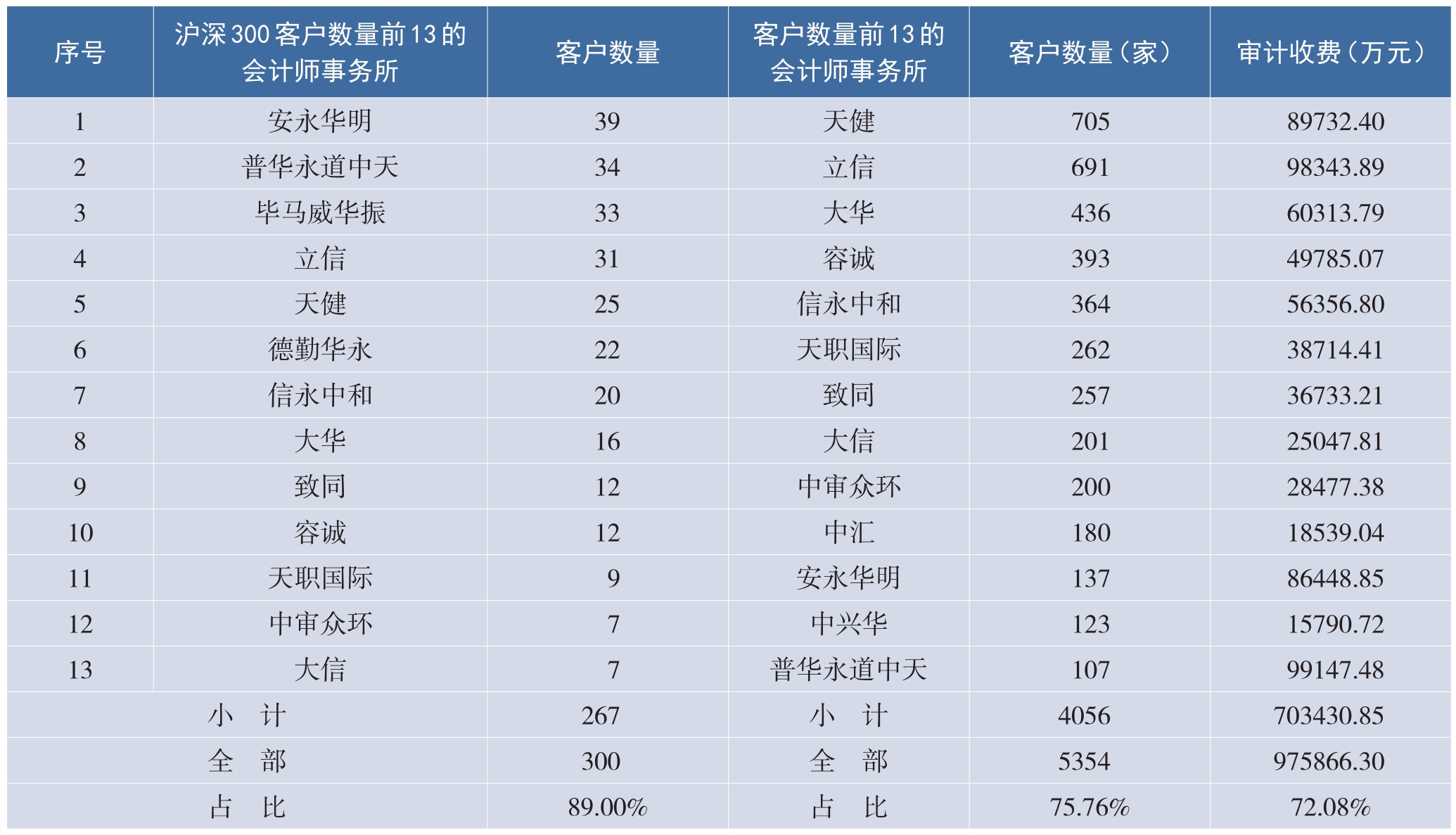 | 序号 | 沪深300客户数量前13的会计师事务所 | 客户数量 | 客户数量前13的会计师事务所 | 客户数量（家） | 审计收费（万元） |
|---|---|---|---|---|---|
| 1 | 安永华明 | 39 | 天健 | 705 | 89732.40 |
| 2 | 普华永道中天 | 34 | 立信 | 691 | 98343.89 |
| 3 | 毕马威华振 | 33 | 大华 | 436 | 60313.79 |
| 4 | 立信 | 31 | 容诚 | 393 | 49785.07 |
| 5 | 天健 | 25 | 信永中和 | 364 | 56356.80 |
| 6 | 德勤华永 | 22 | 天职国际 | 262 | 38714.41 |
| 7 | 信永中和 | 20 | 致同 | 257 | 36733.21 |
| 8 | 大华 | 16 | 大信 | 201 | 25047.81 |
| 9 | 致同 | 12 | 中审众环 | 200 | 28477.38 |
| 10 | 容诚 | 12 | 中汇 | 180 | 18539.04 |
| 11 | 天职国际 | 9 | 安永华明 | 137 | 86448.85 |
| 12 | 中审众环 | 7 | 中兴华 | 123 | 15790.72 |
| 13 | 大信 | 7 | 普华永道中天 | 107 | 99147.48 |
| 小　计 | | 267 | 小　计 | 4056 | 703430.85 |
| 全　部 | | 300 | 全　部 | 5354 | 975866.30 |
| 占　比 | | 89.00% | 占　比 | 75.76% | 72.08% |